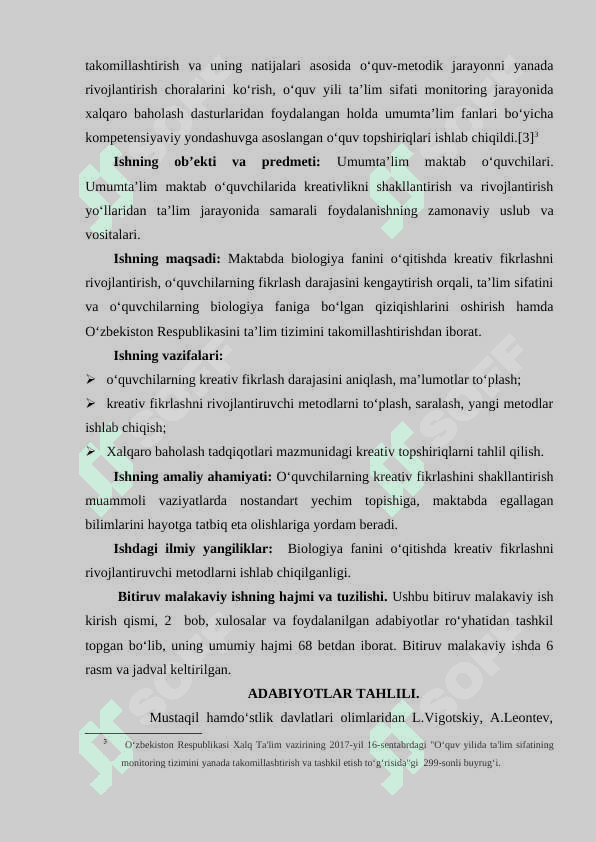 takomillashtirish va uning natijalari asosida o‘quv-metodik jarayonni yanada rivojlantirish choralarini ko‘rish, o‘quv yili ta’lim sifati monitoring jarayonida xalqaro baholash dasturlaridan foydalangan holda umumta’lim fanlari bo‘yicha kompetensiyaviy yondashuvga asoslangan o‘quv topshiriqlari ishlab chiqildi.[3]$^3$

**Ishning ob’ekti va predmeti:** Umumta’lim maktab o‘quvchilari. Umumta’lim maktab o‘quvchilarida kreativlikni shakllantirish va rivojlantirish yo‘llaridan ta’lim jarayonida samarali foydalanishning zamonaviy uslub va vositalari.

**Ishning maqsadi:** Maktabda biologiya fanini o‘qitishda kreativ fikrlashni rivojlantirish, o‘quvchilarning fikrlash darajasini kengaytirish orqali, ta’lim sifatini va o‘quvchilarning biologiya faniga bo‘lgan qiziqishlarini oshirish hamda O‘zbekiston Respublikasini ta’lim tizimini takomillashtirishdan iborat.

**Ishning vazifalari:**

➢ o‘quvchilarning kreativ fikrlash darajasini aniqlash, ma’lumotlar to‘plash;

➢ kreativ fikrlashni rivojlantiruvchi metodlarni to‘plash, saralash, yangi metodlar ishlab chiqish;

➢ Xalqaro baholash tadqiqotlari mazmunidagi kreativ topshiriqlarni tahlil qilish.

**Ishning amaliy ahamiyati:** O‘quvchilarning kreativ fikrlashini shakllantirish muammoli vaziyatlarda nostandart yechim topishiga, maktabda egallagan bilimlarini hayotga tatbiq eta olishlariga yordam beradi.

**Ishdagi ilmiy yangiliklar:** Biologiya fanini o‘qitishda kreativ fikrlashni rivojlantiruvchi metodlarni ishlab chiqilganligi.

**Bitiruv malakaviy ishning hajmi va tuzilishi.** Ushbu bitiruv malakaviy ish kirish qismi, 2 bob, xulosalar va foydalanilgan adabiyotlar ro‘yhatidan tashkil topgan bo‘lib, uning umumiy hajmi 68 betdan iborat. Bitiruv malakaviy ishda 6 rasm va jadval keltirilgan.

**ADABIYOTLAR TAHLILI.**

Mustaqil hamdo‘stlik davlatlari olimlaridan L.Vigotskiy, A.Leontev,

$^3$ O‘zbekiston Respublikasi Xalq Ta'lim vazirining 2017-yil 16-sentabrdagi "O‘quv yilida ta'lim sifatining monitoring tizimini yanada takomillashtirish va tashkil etish to‘g‘risida"gi 299-sonli buyrug‘i.